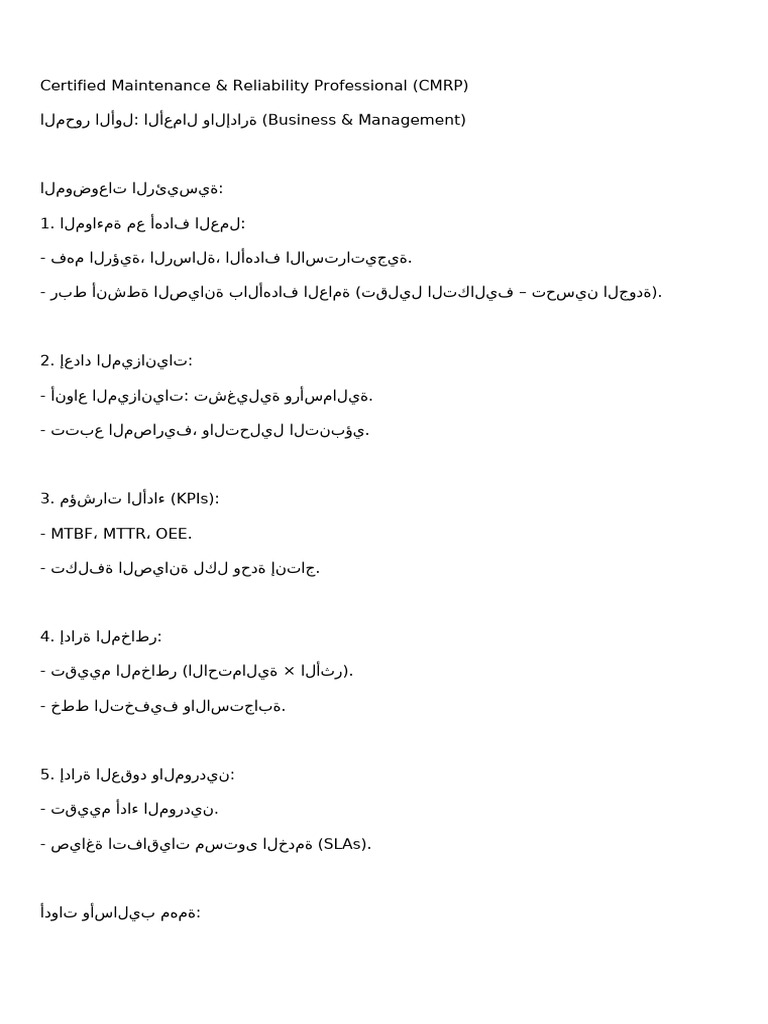 Certified Maintenance & Reliability Professional (CMRP)

المحور الأول: الأعمال والإدارة (Business & Management)

الموضوعات الرئيسية:

1. المواءمة مع أهداف العمل:

- فهم الرؤية، الرسالة، الأهداف الاستراتيجية.

- ربط أنشطة الصيانة بالأهداف العامة (تقليل التكاليف – تحسين الجودة).

2. إعداد الميزانيات:

- أنواع الميزانيات: تشغيلية ورأسمالية.

- تتبع المصاريف، والتحليل التنبؤي.

3. مؤشرات الأداء (KPIs):

- MTBF، MTTR، OEE.

- تكلفة الصيانة لكل وحدة إنتاج.

4. إدارة المخاطر:

- تقييم المخاطر (الاحتمالية × الأثر).

- خطط التخفيف والاستجابة.

5. إدارة العقود والموردين:

- تقييم أداء الموردين.

- صياغة اتفاقيات مستوى الخدمة (SLAs).

أدوات وأساليب مهمة: